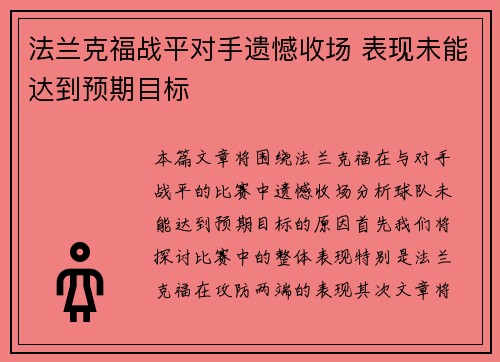 法兰克福战平对手遗憾收场 表现未能达到预期目标

本篇文章将围绕法兰克福在与对手战平的比赛中遗憾收场分析球队未能达到预期目标的原因首先我们将探讨比赛中的整体表现特别是法兰克福在攻防两端的表现其次文章将